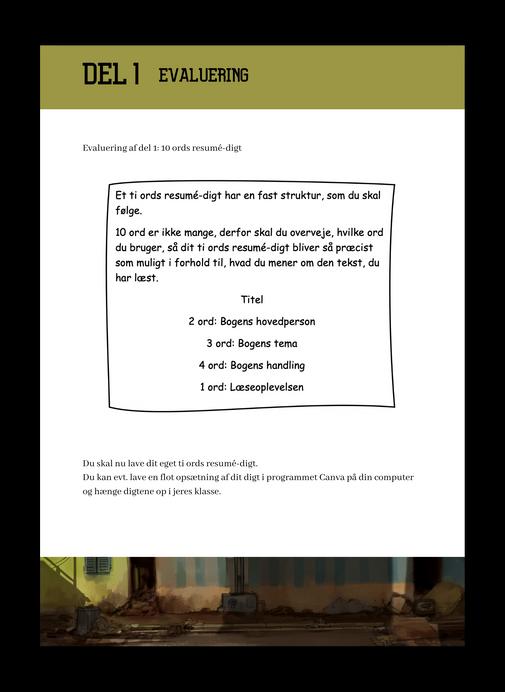 DEL 1 EVALUERING

Evaluering af del 1: 10 ords resumé-digt

Et ti ords resumé-digt har en fast struktur, som du skal følge.

10 ord er ikke mange, derfor skal du overveje, hvilke ord du bruger, så dit ti ords resumé-digt bliver så præcist som muligt i forhold til, hvad du mener om den tekst, du har læst.

Titel

2 ord: Bogens hovedperson

3 ord: Bogens tema

4 ord: Bogens handling

1 ord: Læseoplevelsen

Du skal nu lave dit eget ti ords resumé-digt.
Du kan evt. lave en flot opsætning af dit digt i programmet Canva på din computer og hænge digtene op i jeres klasse.